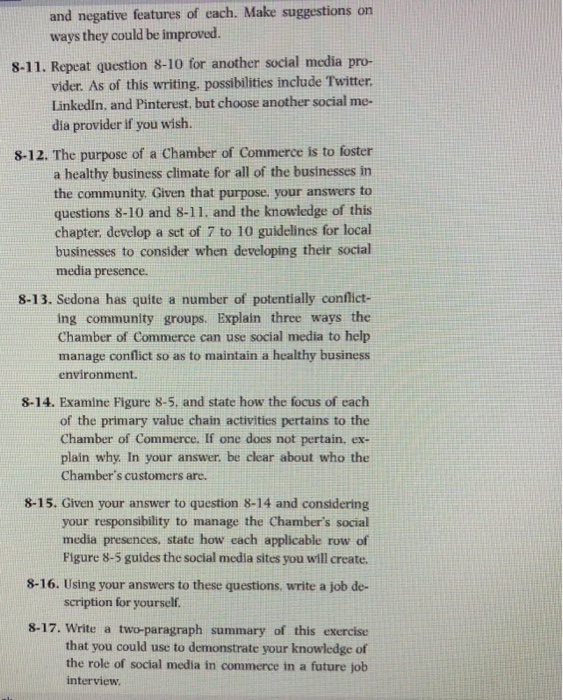 and negative features of each. Make suggestions on ways they could be improved.

8-11. Repeat question 8-10 for another social media provider. As of this writing, possibilities include Twitter, LinkedIn, and Pinterest, but choose another social media provider if you wish.

8-12. The purpose of a Chamber of Commerce is to foster a healthy business climate for all of the businesses in the community. Given that purpose, your answers to questions 8-10 and 8-11, and the knowledge of this chapter, develop a set of 7 to 10 guidelines for local businesses to consider when developing their social media presence.

8-13. Sedona has quite a number of potentially conflicting community groups. Explain three ways the Chamber of Commerce can use social media to help manage conflict so as to maintain a healthy business environment.

8-14. Examine Figure 8-5, and state how the focus of each of the primary value chain activities pertains to the Chamber of Commerce. If one does not pertain, explain why. In your answer, be clear about who the Chamber's customers are.

8-15. Given your answer to question 8-14 and considering your responsibility to manage the Chamber's social media presences, state how each applicable row of Figure 8-5 guides the social media sites you will create.

8-16. Using your answers to these questions, write a job description for yourself.

8-17. Write a two-paragraph summary of this exercise that you could use to demonstrate your knowledge of the role of social media in commerce in a future job interview.